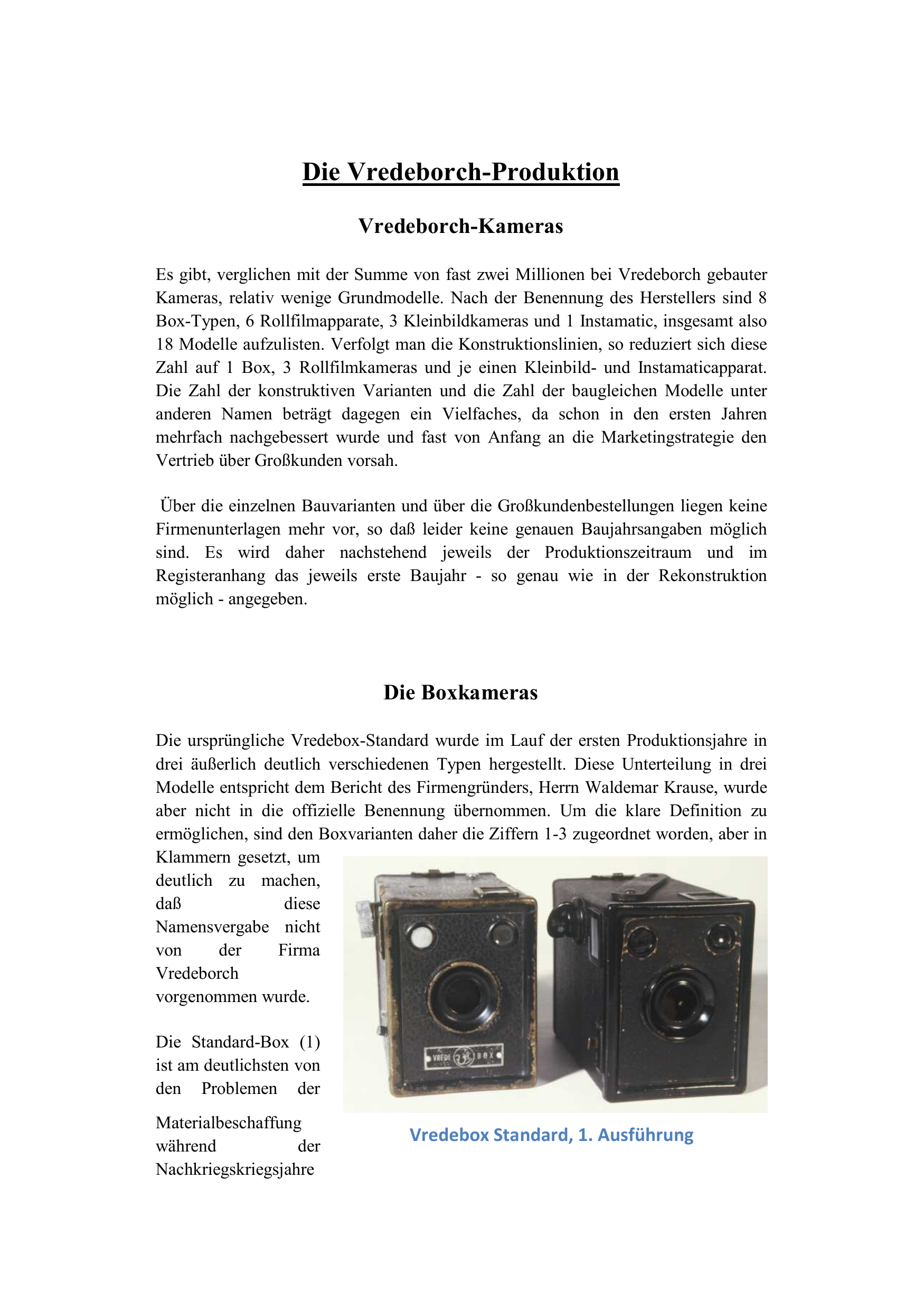 Die Vredeborch-Produktion

Vredeborch-Kameras

Es gibt, verglichen mit der Summe von fast zwei Millionen bei Vredeborch gebauter Kameras, relativ wenige Grundmodelle. Nach der Benennung des Herstellers sind 8 Box-Typen, 6 Rollfilmapparate, 3 Kleinbildkameras und 1 Instamatic, insgesamt also 18 Modelle aufzulisten. Verfolgt man die Konstruktionslinien, so reduziert sich diese Zahl auf 1 Box, 3 Rollfilmkameras und je einen Kleinbild- und Instamaticapparat. Die Zahl der konstruktiven Varianten und die Zahl der baugleichen Modelle unter anderen Namen beträgt dagegen ein Vielfaches, da schon in den ersten Jahren mehrfach nachgebessert wurde und fast von Anfang an die Marketingstrategie den Vertrieb über Großkunden vorsah.

Über die einzelnen Bauvarianten und über die Großkundenbestellungen liegen keine Firmenunterlagen mehr vor, so daß leider keine genauen Baujahrsangaben möglich sind. Es wird daher nachstehend jeweils der Produktionszeitraum und im Registeranhang das jeweils erste Baujahr - so genau wie in der Rekonstruktion möglich - angegeben.

Die Boxkameras

Die ursprüngliche Vredebox-Standard wurde im Lauf der ersten Produktionsjahre in drei äußerlich deutlich verschiedenen Typen hergestellt. Diese Unterteilung in drei Modelle entspricht dem Bericht des Firmengründers, Herrn Waldemar Krause, wurde aber nicht in die offizielle Benennung übernommen. Um die klare Definition zu ermöglichen, sind den Boxvarianten daher die Ziffern 1-3 zugeordnet worden, aber in Klammern gesetzt, um deutlich zu machen, daß diese Namensvergabe nicht von der Firma Vredeborch vorgenommen wurde.

Die Standard-Box (1) ist am deutlichsten von den Problemen der Materialbeschaffung während der Nachkriegskriegsjahre

VREDE BOX

Vredebox Standard, 1. Ausführung